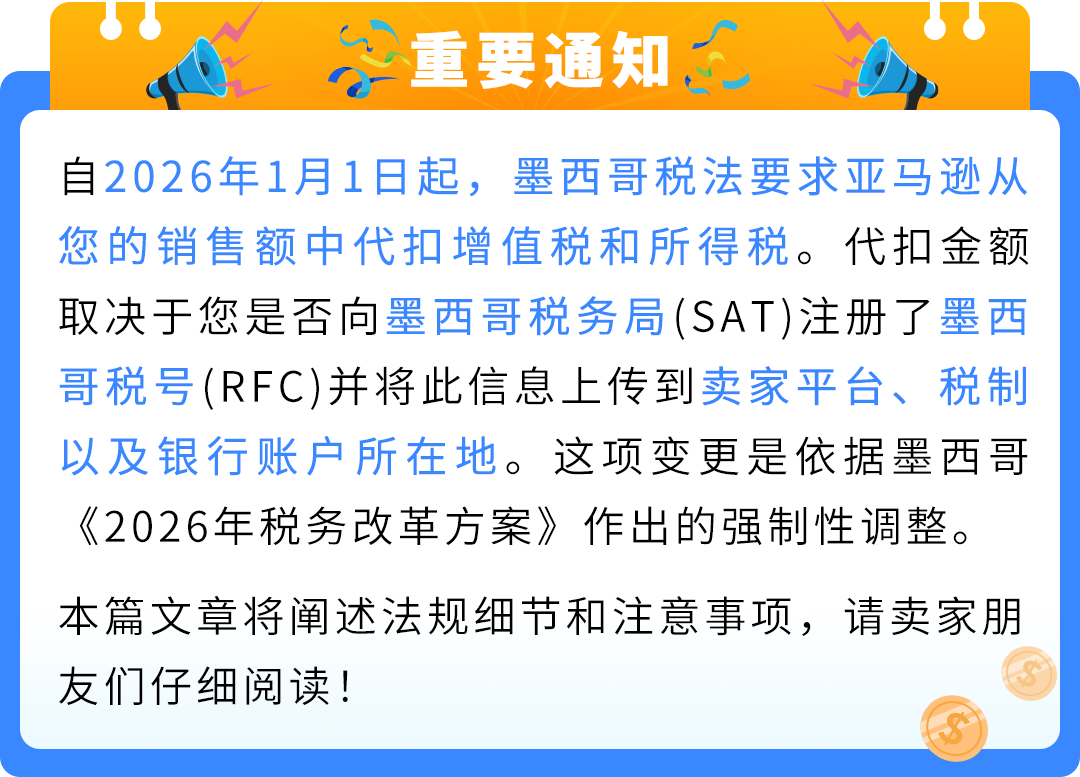 重要通知

自2026年1月1日起，墨西哥税法要求亚马逊从您的销售额中代扣增值税和所得税。代扣金额取决于您是否向墨西哥税务局(SAT)注册了墨西哥税号(RFC)并将此信息上传到卖家平台、税制以及银行账户所在地。这项变更是依据墨西哥《2026年税务改革方案》作出的强制性调整。

本篇文章将阐述法规细节和注意事项，请卖家朋友们仔细阅读！